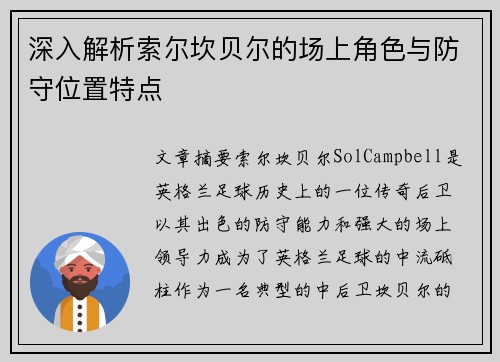 深入解析索尔坎贝尔的场上角色与防守位置特点

文章摘要索尔坎贝尔SolCampbell是英格兰足球历史上的一位传奇后卫以其出色的防守能力和强大的场上领导力成为了英格兰足球的中流砥柱作为一名典型的中后卫坎贝尔的